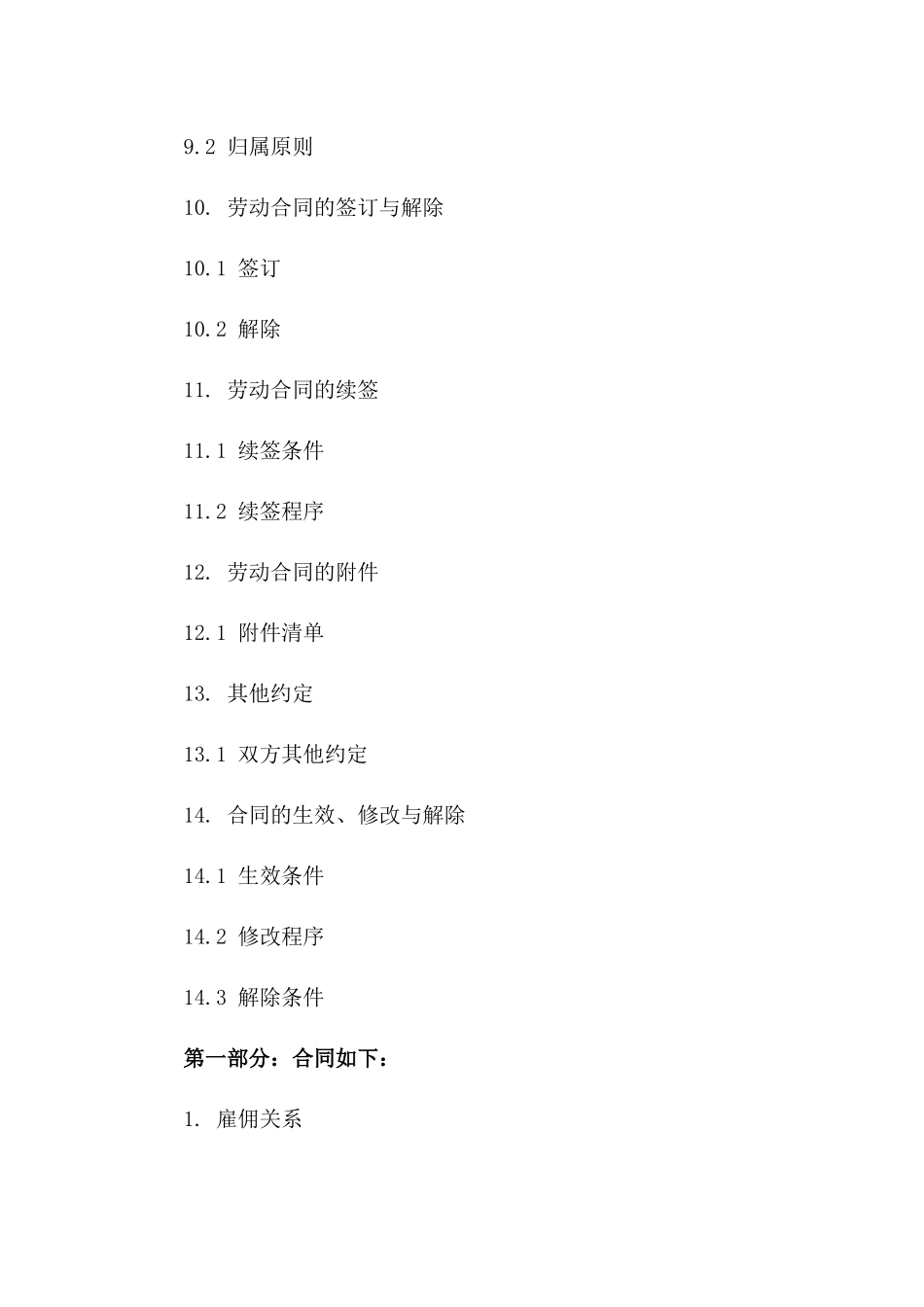 9.2 归属原则

10. 劳动合同的签订与解除

10.1 签订

10.2 解除

11. 劳动合同的续签

11.1 续签条件

11.2 续签程序

12. 劳动合同的附件

12.1 附件清单

13. 其他约定

13.1 双方其他约定

14. 合同的生效、修改与解除

14.1 生效条件

14.2 修改程序

14.3 解除条件

第一部分：合同如下：

1. 雇佣关系